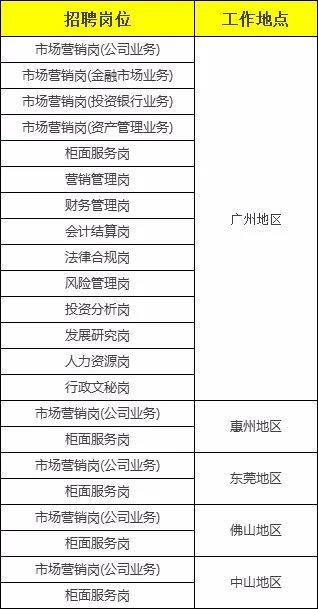 | 招聘岗位 | 工作地点 |
|---|---|
| 市场营销岗(公司业务) | 广州地区 |
| 市场营销岗(金融市场业务) | |
| 市场营销岗(投资银行业务) | |
| 市场营销岗(资产管理业务) | |
| 柜面服务岗 | |
| 营销管理岗 | |
| 财务管理岗 | |
| 会计结算岗 | |
| 法律合规岗 | |
| 风险管理岗 | |
| 投资分析岗 | |
| 发展研究岗 | |
| 人力资源岗 | |
| 行政文秘岗 | |
| 市场营销岗(公司业务) | 惠州地区 |
| 柜面服务岗 | |
| 市场营销岗(公司业务) | 东莞地区 |
| 柜面服务岗 | |
| 市场营销岗(公司业务) | 佛山地区 |
| 柜面服务岗 | |
| 市场营销岗(公司业务) | 中山地区 |
| 柜面服务岗 | |